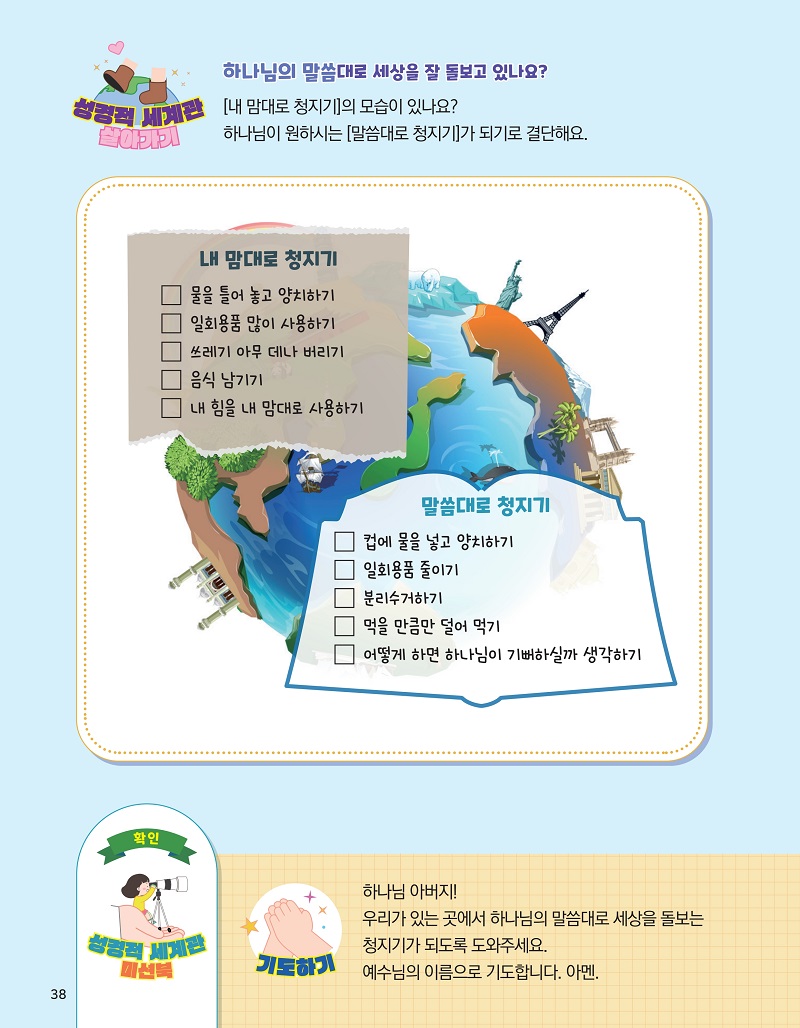 성경적 세계관 살아가기

하나님의 말씀대로 세상을 잘 돌보고 있나요?

[내 맘대로 청지기]의 모습이 있나요?
하나님이 원하시는 [말씀대로 청지기]가 되기로 결단해요.

내 맘대로 청지기

☐ 물을 틀어 놓고 양치하기
☐ 일회용품 많이 사용하기
☐ 쓰레기 아무 데나 버리기
☐ 음식 남기기
☐ 내 힘을 내 맘대로 사용하기

말씀대로 청지기

☐ 컵에 물을 넣고 양치하기
☐ 일회용품 줄이기
☐ 분리수거하기
☐ 먹을 만큼만 덜어 먹기
☐ 어떻게 하면 하나님이 기뻐하실까 생각하기

확인
성경적 세계관 미션북

기도하기

하나님 아버지!
우리가 있는 곳에서 하나님의 말씀대로 세상을 돌보는 청지기가 되도록 도와주세요.
예수님의 이름으로 기도합니다. 아멘.

38